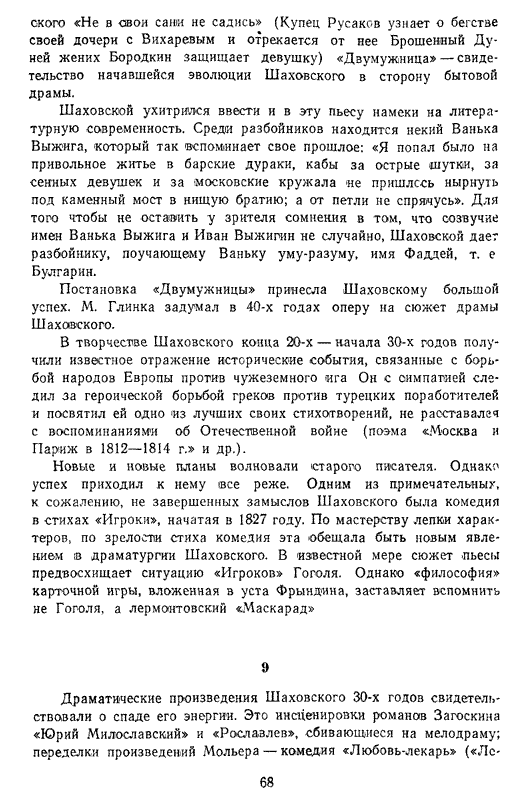 ского «Не в свои сани не садись» (Купец Русаков узнает о бегстве своей дочери с Вихаревым и отрекается от нее Брошенный Дуней жених Бородкин защищает девушку) «Двумужница» — свидетельство начавшейся эволюции Шаховского в сторону бытовой драмы.

Шаховской ухитрился ввести и в эту пьесу намеки на литературную современность. Среди разбойников находится некий Ванька Выжига, который так вспоминает свое прошлое: «Я попал было на привольное житье в барские дураки, кабы за острые шутки, за сенных девушек и за московские кружала не пришлось нырнуть под каменный мост в нищую братию; а от петли не спрячусь». Для того чтобы не оставить у зрителя сомнения в том, что созвучие имен Ванька Выжига и Иван Выжигин не случайно, Шаховской дает разбойнику, поучающему Ваньку уму-разуму, имя Фаддей, т. е Булгарин.

Постановка «Двумужницы» принесла Шаховскому большой успех. М. Глинка задумал в 40-х годах оперу на сюжет драмы Шаховского.

В творчестве Шаховского конца 20-х — начала 30-х годов получили известное отражение исторические события, связанные с борьбой народов Европы против чужеземного ига Он с симпатией следил за героической борьбой греков против турецких поработителей и посвятил ей одно из лучших своих стихотворений, не расставался с воспоминаниями об Отечественной войне (поэма «Москва и Париж в 1812—1814 г.» и др.).

Новые и новые планы волновали старого писателя. Однако успех приходил к нему все реже. Одним из примечательных, к сожалению, не завершенных замыслов Шаховского была комедия в стихах «Игроки», начатая в 1827 году. По мастерству лепки характеров, по зрелости стиха комедия эта обещала быть новым явлением в драматургии Шаховского. В известной мере сюжет пьесы предвосхищает ситуацию «Игроков» Гоголя. Однако «философия» карточной игры, вложенная в уста Фрындина, заставляет вспомнить не Гоголя, а лермонтовский «Маскарад»

9

Драматические произведения Шаховского 30-х годов свидетельствовали о спаде его энергии. Это инсценировки романов Загоскина «Юрий Милославский» и «Рославлев», сбивающиеся на мелодраму; переделки произведений Мольера — комедия «Любовь-лекарь» («Ле-

68